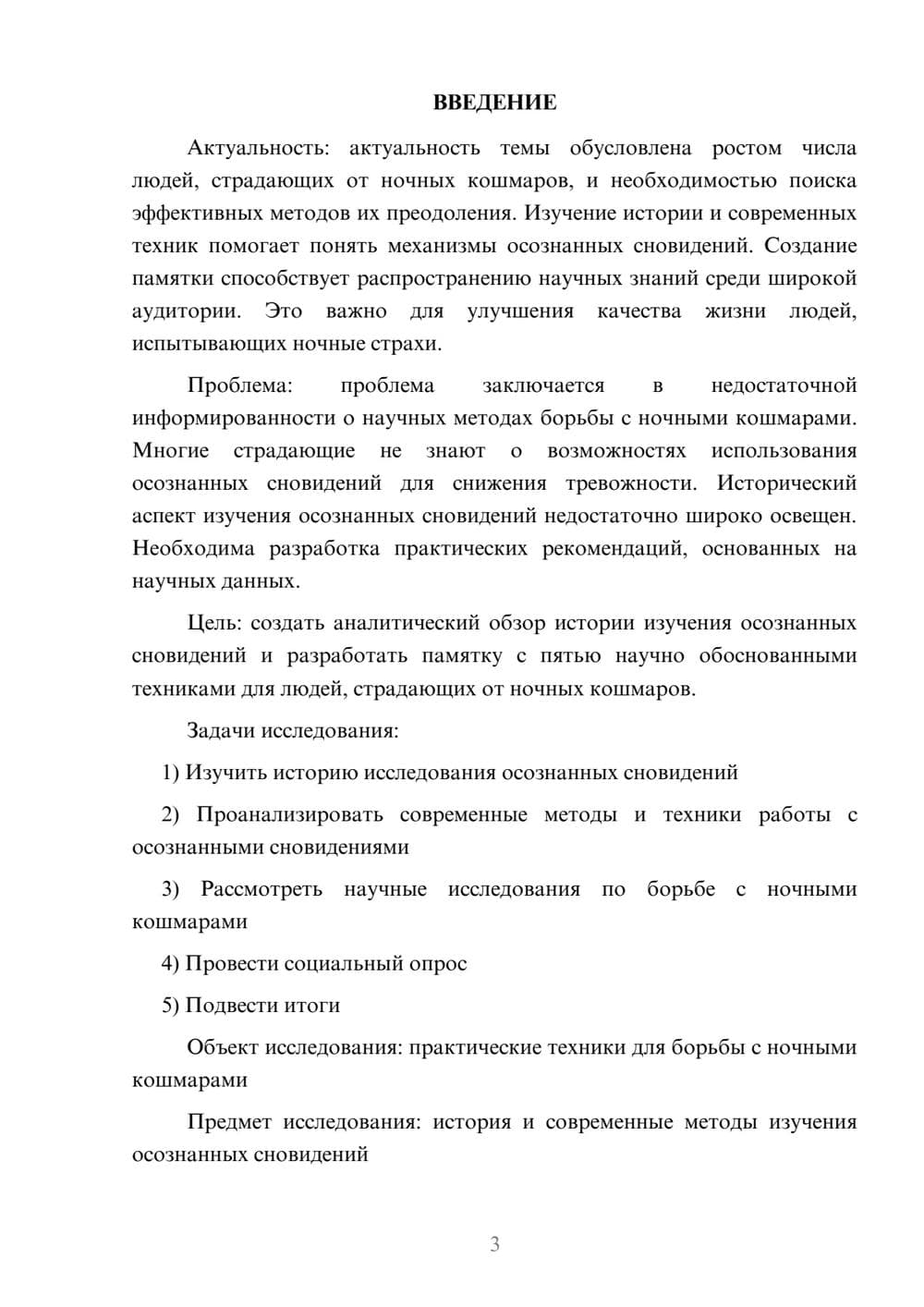 ВВЕДЕНИЕ

Актуальность: актуальность темы обусловлена ростом числа людей, страдающих от ночных кошмаров, и необходимостью поиска эффективных методов их преодоления. Изучение истории и современных техник помогает понять механизмы осознанных сновидений. Создание памятки способствует распространению научных знаний среди широкой аудитории. Это важно для улучшения качества жизни людей, испытывающих ночные страхи.

Проблема: проблема заключается в недостаточной информированности о научных методах борьбы с ночными кошмарами. Многие страдающие не знают о возможностях использования осознанных сновидений для снижения тревожности. Исторический аспект изучения осознанных сновидений недостаточно широко освещен. Необходима разработка практических рекомендаций, основанных на научных данных.

Цель: создать аналитический обзор истории изучения осознанных сновидений и разработать памятку с пятью научно обоснованными техниками для людей, страдающих от ночных кошмаров.

Задачи исследования:

1) Изучить историю исследования осознанных сновидений

2) Проанализировать современные методы и техники работы с осознанными сновидениями

3) Рассмотреть научные исследования по борьбе с ночными кошмарами

4) Провести социальный опрос

5) Подвести итоги

Объект исследования: практические техники для борьбы с ночными кошмарами

Предмет исследования: история и современные методы изучения осознанных сновидений

3